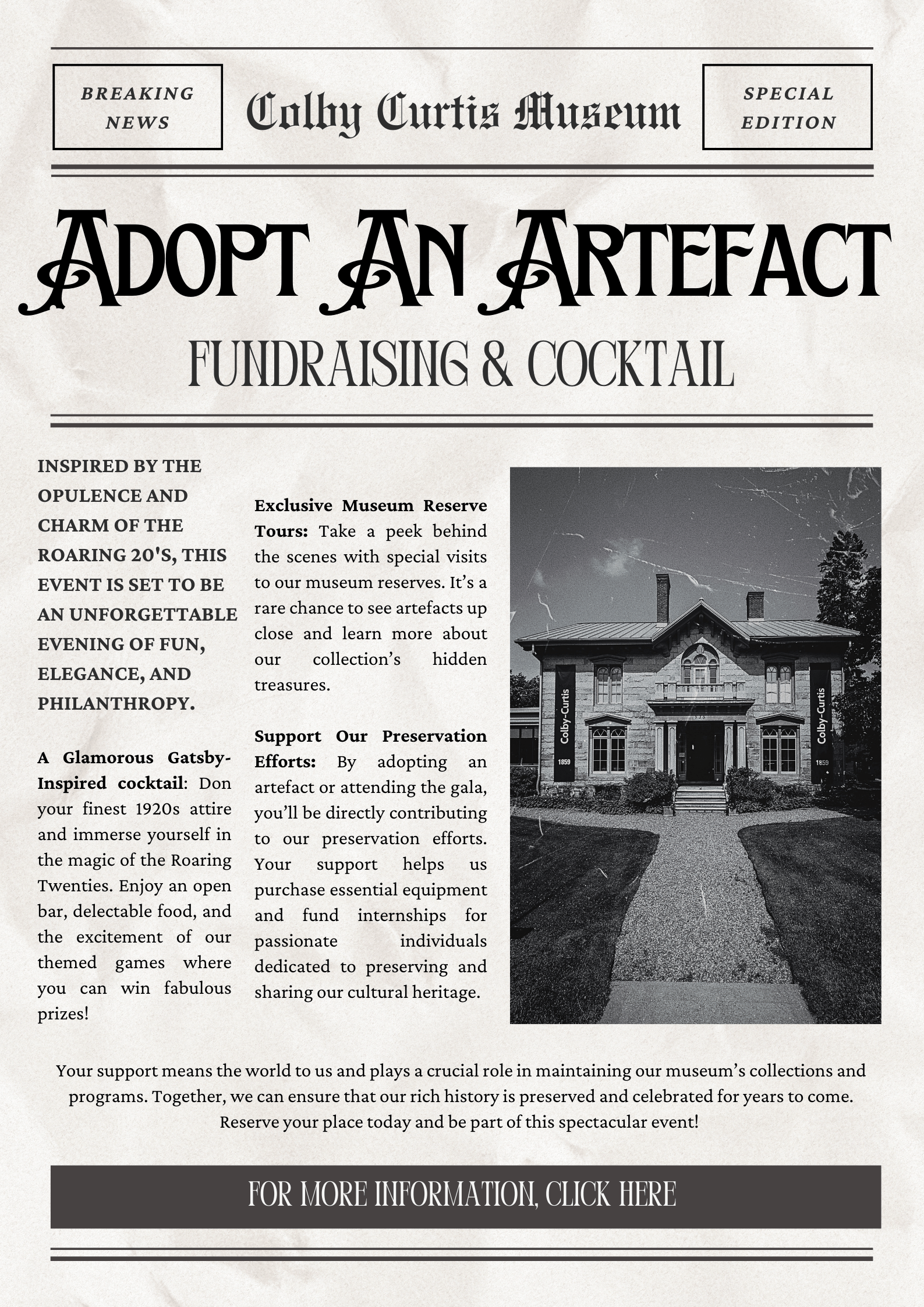 BREAKING NEWS

Colby Curtis Museum

SPECIAL EDITION

ADOPT AN ARTEFACT

FUNDRAISING & COCKTAIL

INSPIRED BY THE OPULENCE AND CHARM OF THE ROARING 20'S, THIS EVENT IS SET TO BE AN UNFORGETTABLE EVENING OF FUN, ELEGANCE, AND PHILANTHROPY.

A Glamorous Gatsby-Inspired cocktail: Don your finest 1920s attire and immerse yourself in the magic of the Roaring Twenties. Enjoy an open bar, delectable food, and the excitement of our themed games where you can win fabulous prizes!

Exclusive Museum Reserve Tours: Take a peek behind the scenes with special visits to our museum reserves. It's a rare chance to see artefacts up close and learn more about our collection's hidden treasures.

Support Our Preservation Efforts: By adopting an artefact or attending the gala, you'll be directly contributing to our preservation efforts. Your support helps us purchase essential equipment and fund internships for passionate individuals dedicated to preserving and sharing our cultural heritage.

Colby-Curtis
1859

Colby-Curtis
1859

Your support means the world to us and plays a crucial role in maintaining our museum's collections and programs. Together, we can ensure that our rich history is preserved and celebrated for years to come. Reserve your place today and be part of this spectacular event!

FOR MORE INFORMATION, CLICK HERE